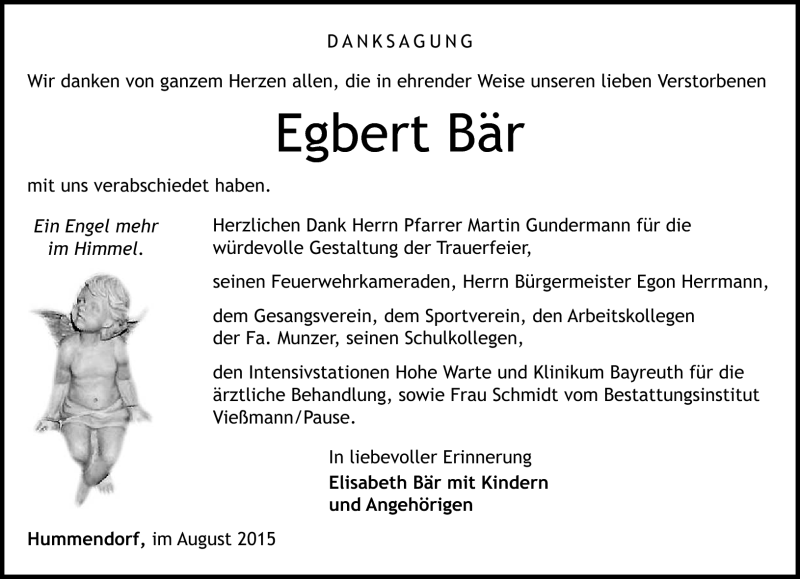 DANKSAGUNG

Wir danken von ganzem Herzen allen, die in ehrender Weise unseren lieben Verstorbenen

Egbert Bär

mit uns verabschiedet haben.

Ein Engel mehr im Himmel.

Herzlichen Dank Herrn Pfarrer Martin Gundermann für die würdevolle Gestaltung der Trauerfeier,

seinen Feuerwehrkameraden, Herrn Bürgermeister Egon Herrmann,

dem Gesangsverein, dem Sportverein, den Arbeitskollegen der Fa. Munzer, seinen Schulkollegen,

den Intensivstationen Hohe Warte und Klinikum Bayreuth für die ärztliche Behandlung, sowie Frau Schmidt vom Bestattungsinstitut Vießmann/Pause.

In liebevoller Erinnerung
Elisabeth Bär mit Kindern
und Angehörigen

Hummendorf, im August 2015